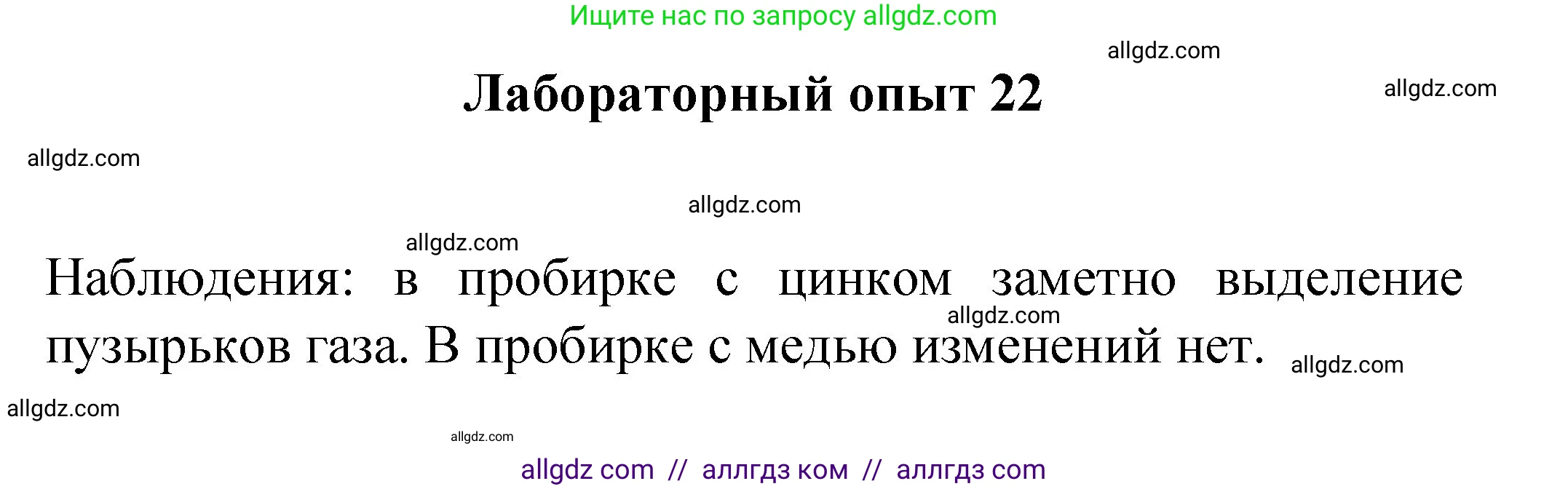 Ищите нас по запросу allgdz.com

allgdz.com

Лабораторный опыт 22

allgdz.com

allgdz.com

allgdz.com

allgdz.com

Наблюдения: в пробирке с цинком заметно выделение пузырьков газа. В пробирке с медью изменений нет.

allgdz.com

allgdz.com

allgdz.com

allgdz.com

allgdz com // аллгдз ком // аллгдз com